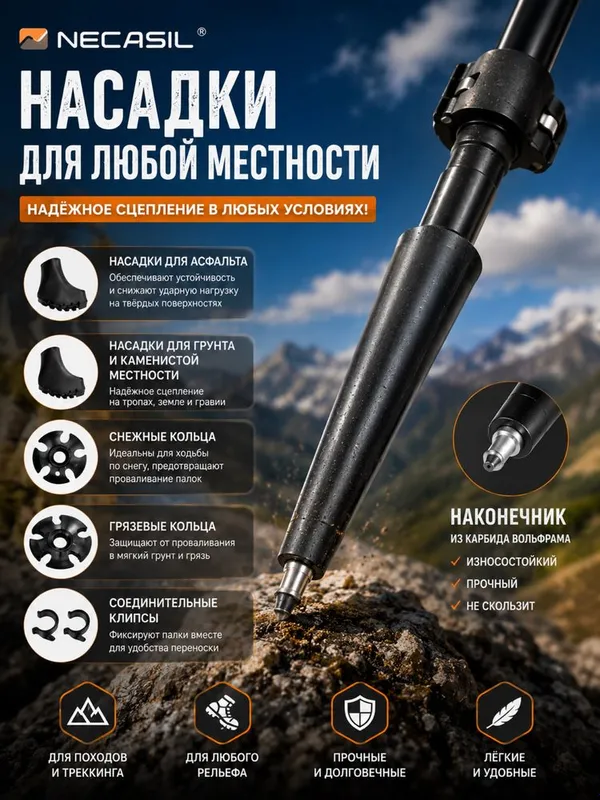 NECASIL®

НАСАДКИ
ДЛЯ ЛЮБОЙ МЕСТНОСТИ

НАДЁЖНОЕ СЦЕПЛЕНИЕ В ЛЮБЫХ УСЛОВИЯХ!

НАСАДКИ ДЛЯ АСФАЛЬТА
Обеспечивают устойчивость и снижают ударную нагрузку на твёрдых поверхностях

НАСАДКИ ДЛЯ ГРУНТА И КАМЕНИСТОЙ МЕСТНОСТИ
Надёжное сцепление на тропах, земле и гравии

СНЕЖНЫЕ КОЛЬЦА
Идеальны для ходьбы по снегу, предотвращают проваливание палок

ГРЯЗЕВЫЕ КОЛЬЦА
Защищают от проваливания в мягкий грунт и грязь

СОЕДИНИТЕЛЬНЫЕ КЛИПСЫ
Фиксируют палки вместе для удобства переноски

НАКОНЕЧНИК
ИЗ КАРБИДА ВОЛЬФРАМА
✓ ИЗНОСОСТОЙКИЙ
✓ ПРОЧНЫЙ
✓ НЕ СКОЛЬЗИТ

ДЛЯ ПОХОДОВ И ТРЕККИНГА

ДЛЯ ЛЮБОГО РЕЛЬЕФА

ПРОЧНЫЕ И ДОЛГОВЕЧНЫЕ

ЛЁГКИЕ И УДОБНЫЕ